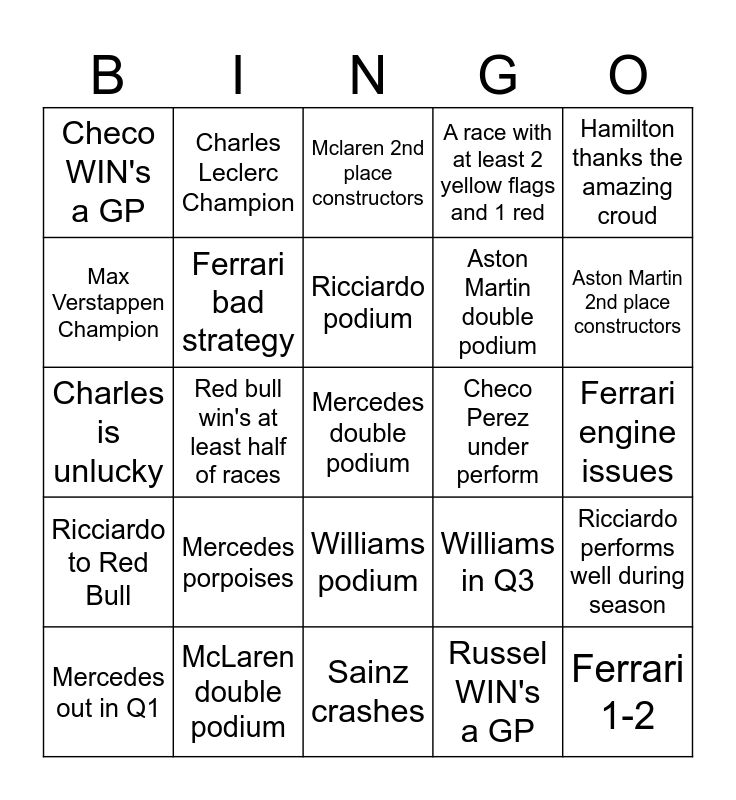 | B | I | N | G | O |
|---|---|---|---|---|
| Checo WIN's a GP | Charles Leclerc Champion | Mclaren 2nd place constructors | A race with at least 2 yellow flags and 1 red | Hamilton thanks the amazing croud |
| Max Verstappen Champion | Ferrari bad strategy | Ricciardo podium | Aston Martin double podium | Aston Martin 2nd place constructors |
| Charles is unlucky | Red bull win's at least half of races | Mercedes double podium | Checo Perez under perform | Ferrari engine issues |
| Ricciardo to Red Bull | Mercedes porpoises | Williams podium | Williams in Q3 | Ricciardo performs well during season |
| Mercedes out in Q1 | McLaren double podium | Sainz crashes | Russel WIN's a GP | Ferrari 1-2 |